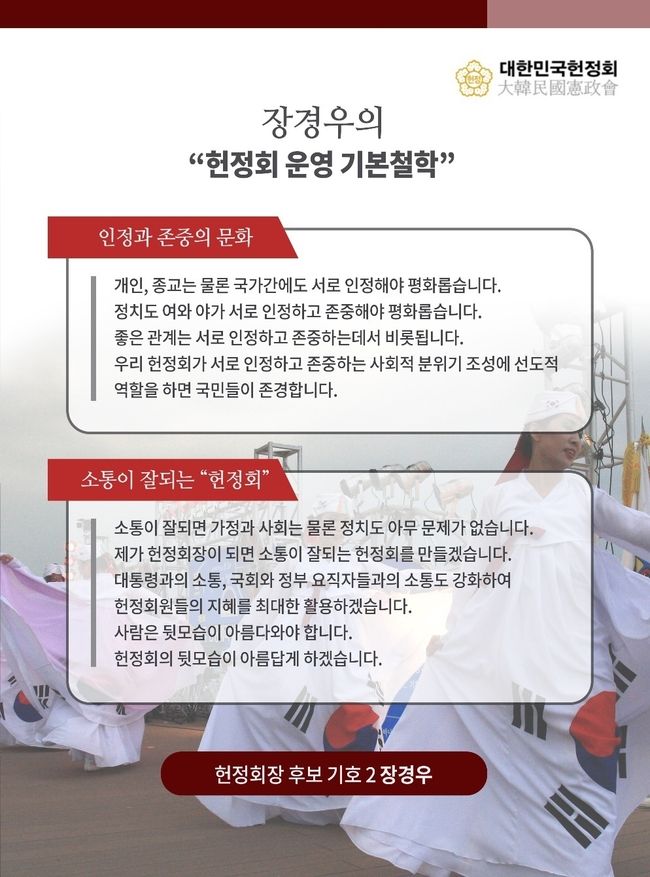 헌정
대한민국헌정회
大韓民國憲政會

장경우의
“헌정회 운영 기본철학”

인정과 존중의 문화

개인, 종교는 물론 국가간에도 서로 인정해야 평화롭습니다.
정치도 여와 야가 서로 인정하고 존중해야 평화롭습니다.
좋은 관계는 서로 인정하고 존중하는데서 비롯됩니다.
우리 헌정회가 서로 인정하고 존중하는 사회적 분위기 조성에 선도적 역할을 하면 국민들이 존경합니다.

소통이 잘되는 “헌정회”

소통이 잘되면 가정과 사회는 물론 정치도 아무 문제가 없습니다.
제가 헌정회장이 되면 소통이 잘되는 헌정회를 만들겠습니다.
대통령과의 소통, 국회와 정부 요직자들과의 소통도 강화하여 헌정회원들의 지혜를 최대한 활용하겠습니다.
사람은 뒷모습이 아름다와야 합니다.
헌정회의 뒷모습이 아름답게 하겠습니다.

헌정회장 후보 기호 2 장경우